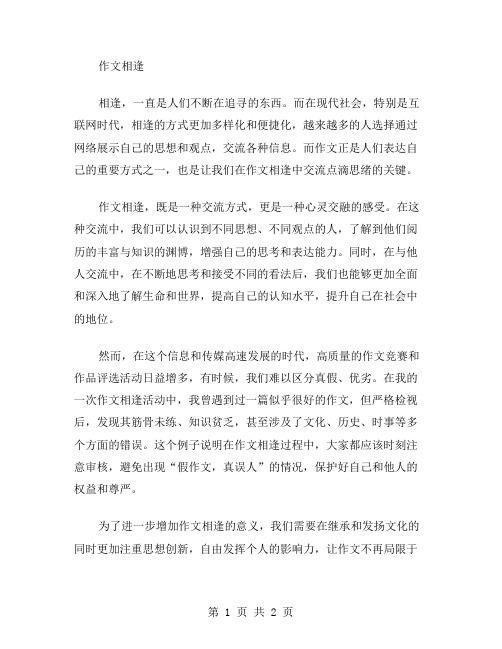 作文相逢

相逢，一直是人们不断在追寻的东西。而在现代社会，特别是互联网时代，相逢的方式更加多样化和便捷化，越来越多的人选择通过网络展示自己的思想和观点，交流各种信息。而作文正是人们表达自己的重要方式之一，也是让我们在作文相逢中交流点滴思绪的关键。

作文相逢，既是一种交流方式，更是一种心灵交融的感受。在这种交流中，我们可以认识到不同思想、不同观点的人，了解到他们阅历的丰富与知识的渊博，增强自己的思考和表达能力。同时，在与他人交流中，在不断地思考和接受不同的看法后，我们也能够更加全面和深入地了解生命和世界，提高自己的认知水平，提升自己在社会中的地位。

然而，在这个信息和传媒高速发展的时代，高质量的作文竞赛和作品评选活动日益增多，有时候，我们难以区分真假、优劣。在我的一次作文相逢活动中，我曾遇到过一篇似乎很好的作文，但严格检视后，发现其筋骨未练、知识贫乏，甚至涉及了文化、历史、时事等多个方面的错误。这个例子说明在作文相逢过程中，大家都应该时刻注意审核，避免出现“假作文，真误人”的情况，保护好自己和他人的权益和尊严。

为了进一步增加作文相逢的意义，我们需要在继承和发扬文化的同时更加注重思想创新，自由发挥个人的影响力，让作文不再局限于

第 1 页 共 2 页